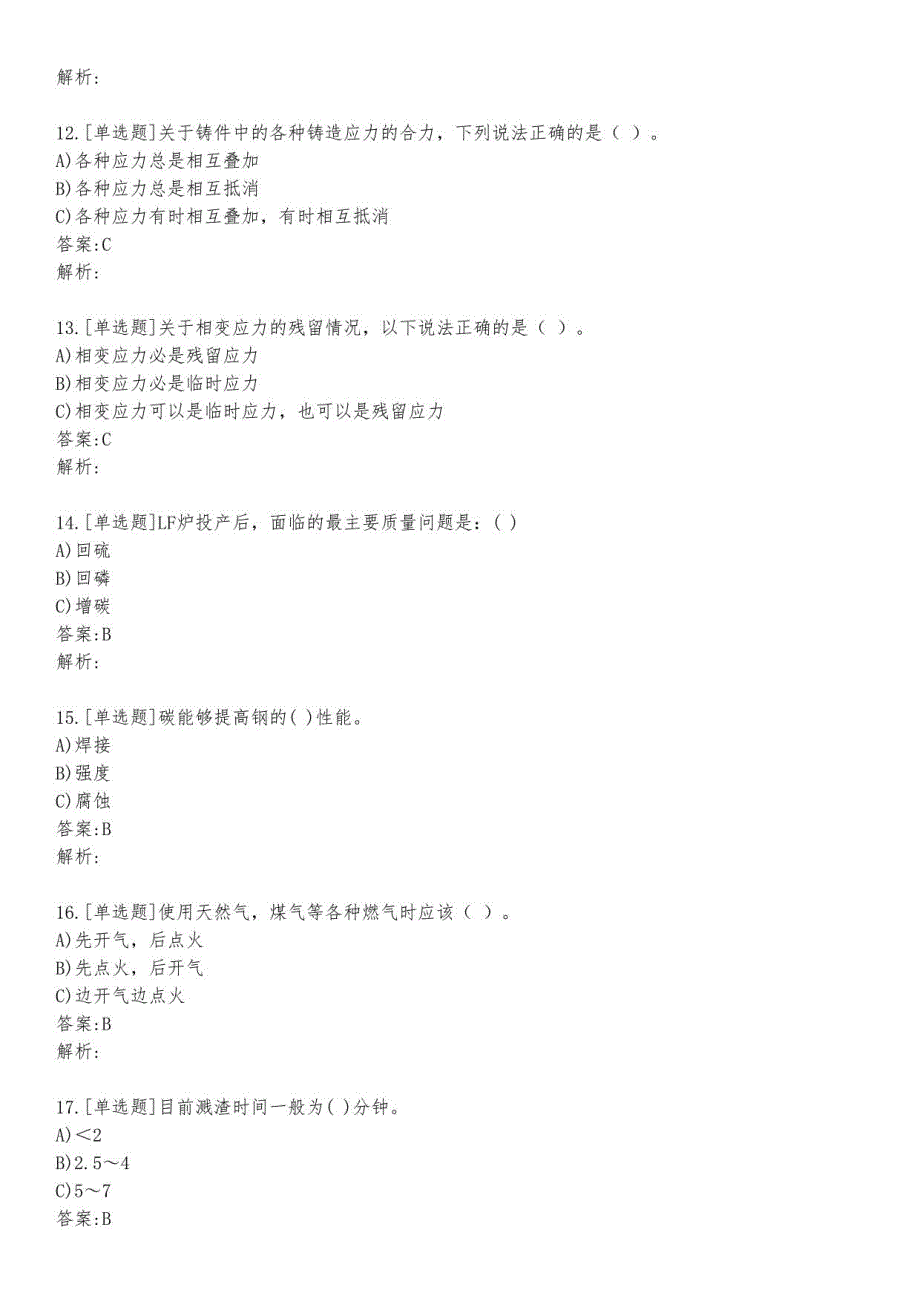 解析:

12.[单选题]关于铸件中的各种铸造应力的合力，下列说法正确的是（ ）。
A)各种应力总是相互叠加
B)各种应力总是相互抵消
C)各种应力有时相互叠加，有时相互抵消
答案:C
解析:

13.[单选题]关于相变应力的残留情况，以下说法正确的是（ ）。
A)相变应力必是残留应力
B)相变应力必是临时应力
C)相变应力可以是临时应力，也可以是残留应力
答案:C
解析:

14.[单选题]LF炉投产后，面临的最主要质量问题是：( )
A)回硫
B)回磷
C)增碳
答案:B
解析:

15.[单选题]碳能够提高钢的( )性能。
A)焊接
B)强度
C)腐蚀
答案:B
解析:

16.[单选题]使用天然气，煤气等各种燃气时应该（ ）。
A)先开气，后点火
B)先点火，后开气
C)边开气边点火
答案:B
解析:

17.[单选题]目前溅渣时间一般为( )分钟。
A)＜2
B)2.5～4
C)5～7
答案:B